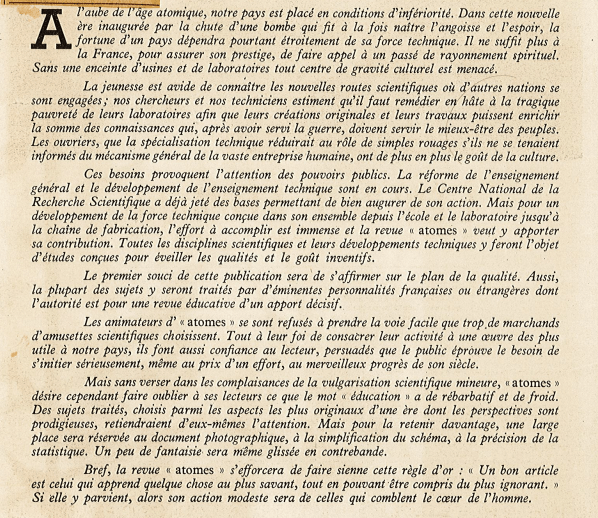 A l'aube de l'âge atomique, notre pays est placé en conditions d'infériorité. Dans cette nouvelle ère inaugurée par la chute d'une bombe qui fit à la fois naître l'angoisse et l'espoir, la fortune d'un pays dépendra pourtant étroitement de sa force technique. Il ne suffit plus à la France, pour assurer son prestige, de faire appel à un passé de rayonnement spirituel. Sans une enceinte d'usines et de laboratoires tout centre de gravité culturel est menacé.

La jeunesse est avide de connaître les nouvelles routes scientifiques où d'autres nations se sont engagées; nos chercheurs et nos techniciens estiment qu'il faut remédier en hâte à la tragique pauvreté de leurs laboratoires afin que leurs créations originales et leurs travaux puissent enrichir la somme des connaissances qui, après avoir servi la guerre, doivent servir le mieux-être des peuples. Les ouvriers, que la spécialisation technique réduirait au rôle de simples rouages s'ils ne se tenaient informés du mécanisme général de la vaste entreprise humaine, ont de plus en plus le goût de la culture.

Ces besoins provoquent l'attention des pouvoirs publics. La réforme de l'enseignement général et le développement de l'enseignement technique sont en cours. Le Centre National de la Recherche Scientifique a déjà jeté des bases permettant de bien augurer de son action. Mais pour un développement de la force technique conçue dans son ensemble depuis l'école et le laboratoire jusqu'à la chaîne de fabrication, l'effort à accomplir est immense et la revue « atomes » veut y apporter sa contribution. Toutes les disciplines scientifiques et leurs développements techniques y feront l'objet d'études conçues pour éveiller les qualités et le goût inventifs.

Le premier souci de cette publication sera de s'affirmer sur le plan de la qualité. Aussi, la plupart des sujets y seront traités par d'éminentes personnalités françaises ou étrangères dont l'autorité est pour une revue éducative d'un apport décisif.

Les animateurs d' « atomes » se sont refusés à prendre la voie facile que trop de marchands d'amusettes scientifiques choisissent. Tout à leur foi de consacrer leur activité à une œuvre des plus utile à notre pays, ils font aussi confiance au lecteur, persuadés que le public éprouve le besoin de s'initier sérieusement, même au prix d'un effort, au merveilleux progrès de son siècle.

Mais sans verser dans les complaisances de la vulgarisation scientifique mineure, « atomes » désire cependant faire oublier à ses lecteurs ce que le mot « éducation » a de rébarbatif et de froid. Des sujets traités, choisis parmi les aspects les plus originaux d'une ère dont les perspectives sont prodigieuses, retiendraient d'eux-mêmes l'attention. Mais pour la retenir davantage, une large place sera réservée au document photographique, à la simplification du schéma, à la précision de la statistique. Un peu de fantaisie sera même glissée en contrebande.

Bref, la revue « atomes » s'efforcera de faire sienne cette règle d'or : « Un bon article est celui qui apprend quelque chose au plus savant, tout en pouvant être compris du plus ignorant. » Si elle y parvient, alors son action modeste sera de celles qui comblent le cœur de l'homme.